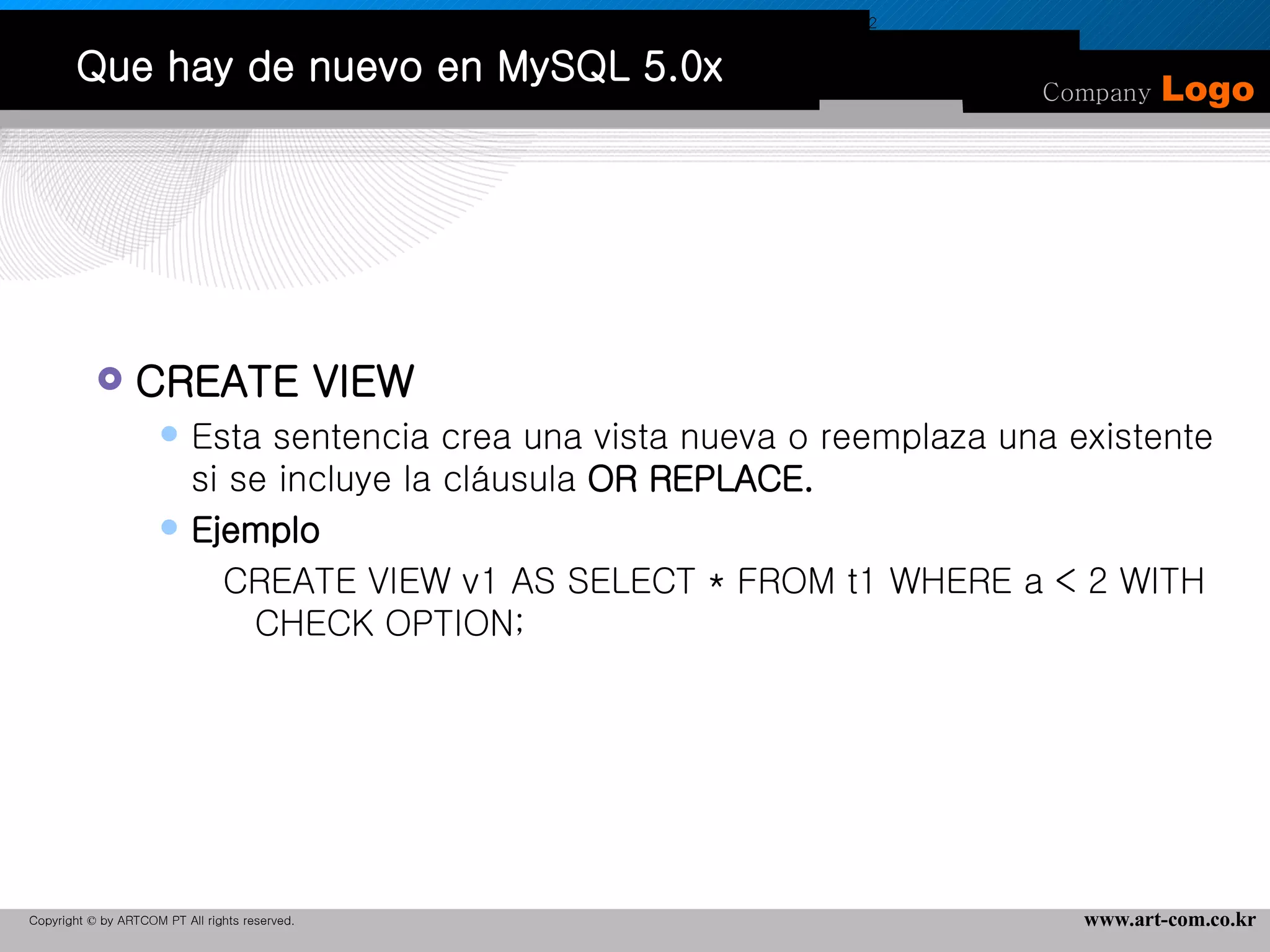 2

Que hay de nuevo en MySQL 5.0x

Company Logo

CREATE VIEW

Esta sentencia crea una vista nueva o reemplaza una existente si se incluye la cláusula OR REPLACE.

Ejemplo

CREATE VIEW v1 AS SELECT * FROM t1 WHERE a < 2 WITH CHECK OPTION;

Copyright © by ARTCOM PT All rights reserved.

www.art-com.co.kr